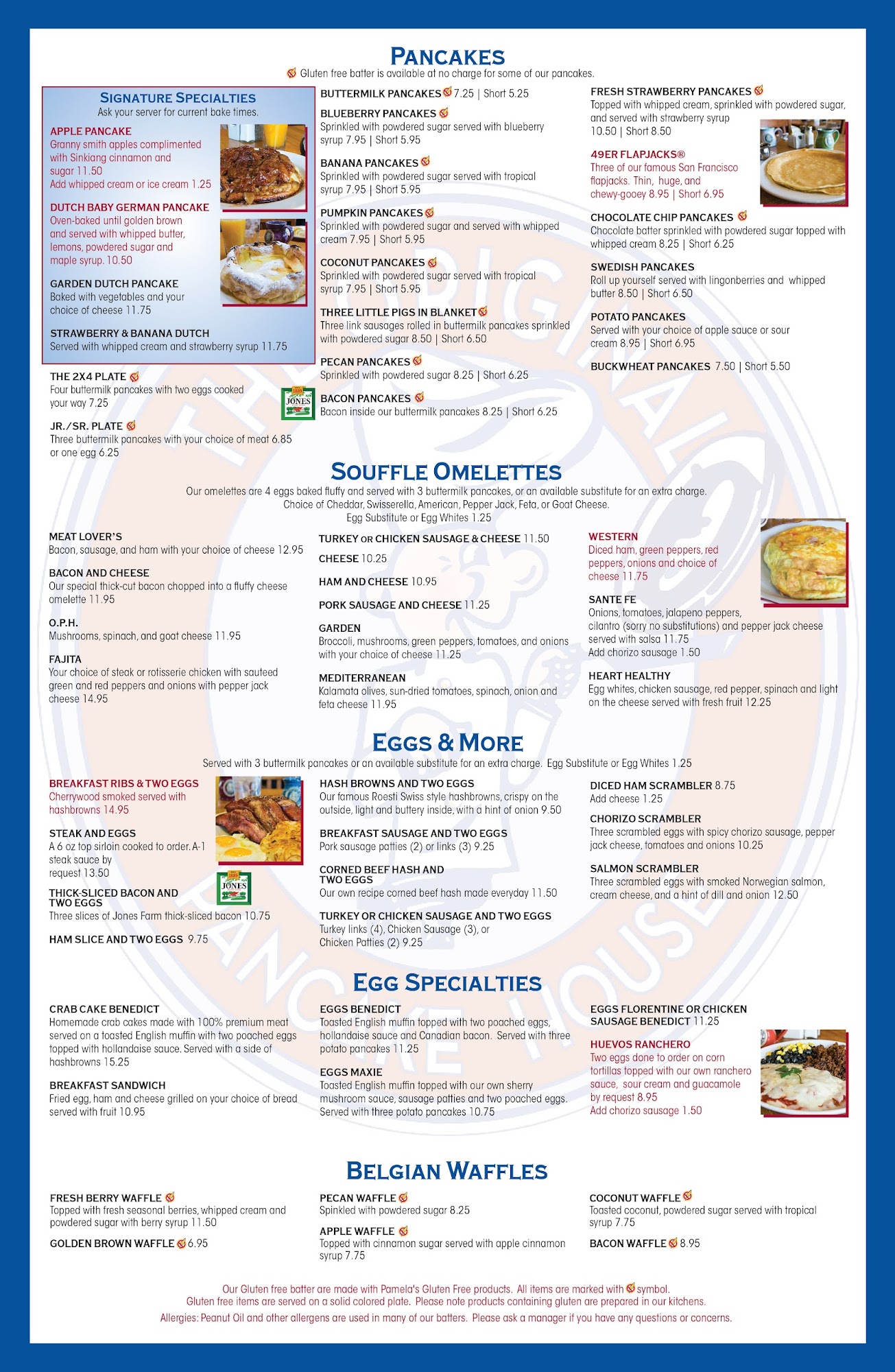 PANCAKES

Gluten free batter is available at no charge for some of our pancakes.

SIGNATURE SPECIALTIES
Ask your server for current bake times.

APPLE PANCAKE
Granny smith apples complimented with Sinkiang cinnamon and sugar 11.50
Add whipped cream or ice cream 1.25

DUTCH BABY GERMAN PANCAKE
Oven-baked until golden brown and served with whipped butter, lemons, powdered sugar and maple syrup. 10.50

GARDEN DUTCH PANCAKE
Baked with vegetables and your choice of cheese 11.75

STRAWBERRY & BANANA DUTCH
Served with whipped cream and strawberry syrup 11.75

THE 2X4 PLATE
Four buttermilk pancakes with two eggs cooked your way 7.25

JR./SR. PLATE
Three buttermilk pancakes with your choice of meat 6.85 or one egg 6.25

BUTTERMILK PANCAKES 7.25 | Short 5.25

BLUEBERRY PANCAKES
Sprinkled with powdered sugar served with blueberry syrup 7.95 | Short 5.95

BANANA PANCAKES
Sprinkled with powdered sugar served with tropical syrup 7.95 | Short 5.95

PUMPKIN PANCAKES
Sprinkled with powdered sugar and served with whipped cream 7.95 | Short 5.95

COCONUT PANCAKES
Sprinkled with powdered sugar served with tropical syrup 7.95 | Short 5.95

THREE LITTLE PIGS IN BLANKET
Three link sausages rolled in buttermilk pancakes sprinkled with powdered sugar 8.50 | Short 6.50

PECAN PANCAKES
Sprinkled with powdered sugar 8.25 | Short 6.25

JONES

BACON PANCAKES
Bacon inside our buttermilk pancakes 8.25 | Short 6.25

FRESH STRAWBERRY PANCAKES
Topped with whipped cream, sprinkled with powdered sugar, and served with strawberry syrup
10.50 | Short 8.50

49ER FLAPJACKS®
Three of our famous San Francisco flapjacks. Thin, huge, and chewy-gooey 8.95 | Short 6.95

CHOCOLATE CHIP PANCAKES
Chocolate batter sprinkled with powdered sugar topped with whipped cream 8.25 | Short 6.25

SWEDISH PANCAKES
Roll up yourself served with lingonberries and whipped butter 8.50 | Short 6.50

POTATO PANCAKES
Served with your choice of apple sauce or sour cream 8.95 | Short 6.95

BUCKWHEAT PANCAKES 7.50 | Short 5.50

SOUFFLE OMELETTES

Our omelettes are 4 eggs baked fluffy and served with 3 buttermilk pancakes, or an available substitute for an extra charge.
Choice of Cheddar, Swisserella, American, Pepper Jack, Feta, or Goat Cheese.
Egg Substitute or Egg Whites 1.25

MEAT LOVER'S
Bacon, sausage, and ham with your choice of cheese 12.95

BACON AND CHEESE
Our special thick-cut bacon chopped into a fluffy cheese omelette 11.95

O.P.H.
Mushrooms, spinach, and goat cheese 11.95

FAJITA
Your choice of steak or rotisserie chicken with sauteed green and red peppers and onions with pepper jack cheese 14.95

TURKEY OR CHICKEN SAUSAGE & CHEESE 11.50

CHEESE 10.25

HAM AND CHEESE 10.95

PORK SAUSAGE AND CHEESE 11.25

GARDEN
Broccoli, mushrooms, green peppers, tomatoes, and onions with your choice of cheese 11.25

MEDITERRANEAN
Kalamata olives, sun-dried tomatoes, spinach, onion and feta cheese 11.95

WESTERN
Diced ham, green peppers, red peppers, onions and choice of cheese 11.75

SANTE FE
Onions, tomatoes, jalapeno peppers, cilantro (sorry no substitutions) and pepper jack cheese served with salsa 11.75
Add chorizo sausage 1.50

HEART HEALTHY
Egg whites, chicken sausage, red pepper, spinach and light on the cheese served with fresh fruit 12.25

EGGS & MORE

Served with 3 buttermilk pancakes or an available substitute for an extra charge. Egg Substitute or Egg Whites 1.25

BREAKFAST RIBS & TWO EGGS
Cherrywood smoked served with hashbrowns 14.95

STEAK AND EGGS
A 6 oz top sirloin cooked to order. A-1 steak sauce by request 13.50

JONES

THICK-SLICED BACON AND TWO EGGS
Three slices of Jones Farm thick-sliced bacon 10.75

HAM SLICE AND TWO EGGS 9.75

HASH BROWNS AND TWO EGGS
Our famous Roesti Swiss style hashbrowns, crispy on the outside, light and buttery inside, with a hint of onion 9.50

BREAKFAST SAUSAGE AND TWO EGGS
Pork sausage patties (2) or links (3) 9.25

CORNED BEEF HASH AND TWO EGGS
Our own recipe corned beef hash made everyday 11.50

TURKEY OR CHICKEN SAUSAGE AND TWO EGGS
Turkey links (4), Chicken Sausage (3), or Chicken Patties (2) 9.25

DICED HAM SCRAMBLER 8.75
Add cheese 1.25

CHORIZO SCRAMBLER
Three scrambled eggs with spicy chorizo sausage, pepper jack cheese, tomatoes and onions 10.25

SALMON SCRAMBLER
Three scrambled eggs with smoked Norwegian salmon, cream cheese, and a hint of dill and onion 12.50

EGG SPECIALTIES

CRAB CAKE BENEDICT
Homemade crab cakes made with 100% premium meat served on a toasted English muffin with two poached eggs topped with hollandaise sauce. Served with a side of hashbrowns 15.25

BREAKFAST SANDWICH
Fried egg, ham and cheese grilled on your choice of bread served with fruit 10.95

EGGS BENEDICT
Toasted English muffin topped with two poached eggs, hollandaise sauce and Canadian bacon. Served with three potato pancakes 11.25

EGGS MAXIE
Toasted English muffin topped with our own sherry mushroom sauce, sausage patties and two poached eggs. Served with three potato pancakes 10.75

EGGS FLORENTINE OR CHICKEN SAUSAGE BENEDICT 11.25

HUEVOS RANCHERO
Two eggs done to order on corn tortillas topped with our own ranchero sauce, sour cream and guacamole by request 8.95
Add chorizo sausage 1.50

BELGIAN WAFFLES

FRESH BERRY WAFFLE
Topped with fresh seasonal berries, whipped cream and powdered sugar with berry syrup 11.50

GOLDEN BROWN WAFFLE 6.95

PECAN WAFFLE
Spinkled with powdered sugar 8.25

APPLE WAFFLE
Topped with cinnamon sugar served with apple cinnamon syrup 7.75

COCONUT WAFFLE
Toasted coconut, powdered sugar served with tropical syrup 7.75

BACON WAFFLE 8.95

Our Gluten free batter are made with Pamela's Gluten Free products. All items are marked with symbol.
Gluten free items are served on a solid colored plate. Please note products containing gluten are prepared in our kitchens.
Allergies: Peanut Oil and other allergens are used in many of our batters. Please ask a manager if you have any questions or concerns.

THE ORIGINAL PANCAKE HOUSE